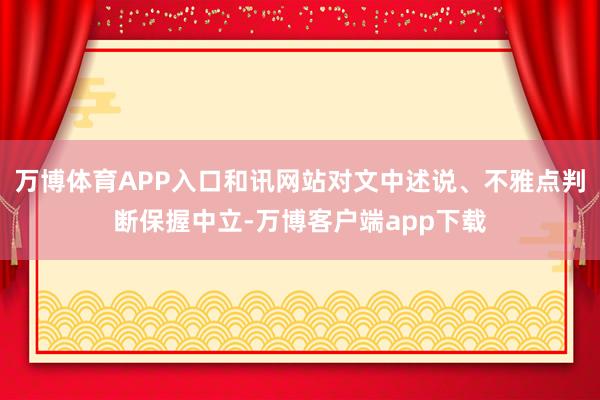 万博体育APP入口和讯网站对文中述说、不雅点判断保握中立-万博客户端app下载